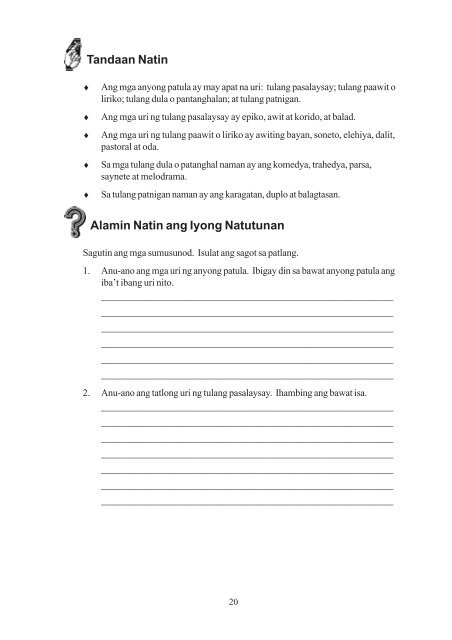 Tandaan Natin

♦ Ang mga anyong patula ay may apat na uri: tulang pasalaysay; tulang paawit o liriko; tulang dula o pantanghalan; at tulang patnigan.

♦ Ang mga uri ng tulang pasalaysay ay epiko, awit at korido, at balad.

♦ Ang mga uri ng tulang paawit o liriko ay awiting bayan, soneto, elehiya, dalit, pastoral at oda.

♦ Sa mga tulang dula o patanghal naman ay ang komedya, trahedya, parsa, saynete at melodrama.

♦ Sa tulang patnigan naman ay ang karagatan, duplo at balagtasan.

Alamin Natin ang Iyong Natutunan

Sagutin ang mga sumusunod. Isulat ang sagot sa patlang.

1. Anu-ano ang mga uri ng anyong patula. Ibigay din sa bawat anyong patula ang iba't ibang uri nito.

2. Anu-ano ang tatlong uri ng tulang pasalaysay. Ihambing ang bawat isa.

20